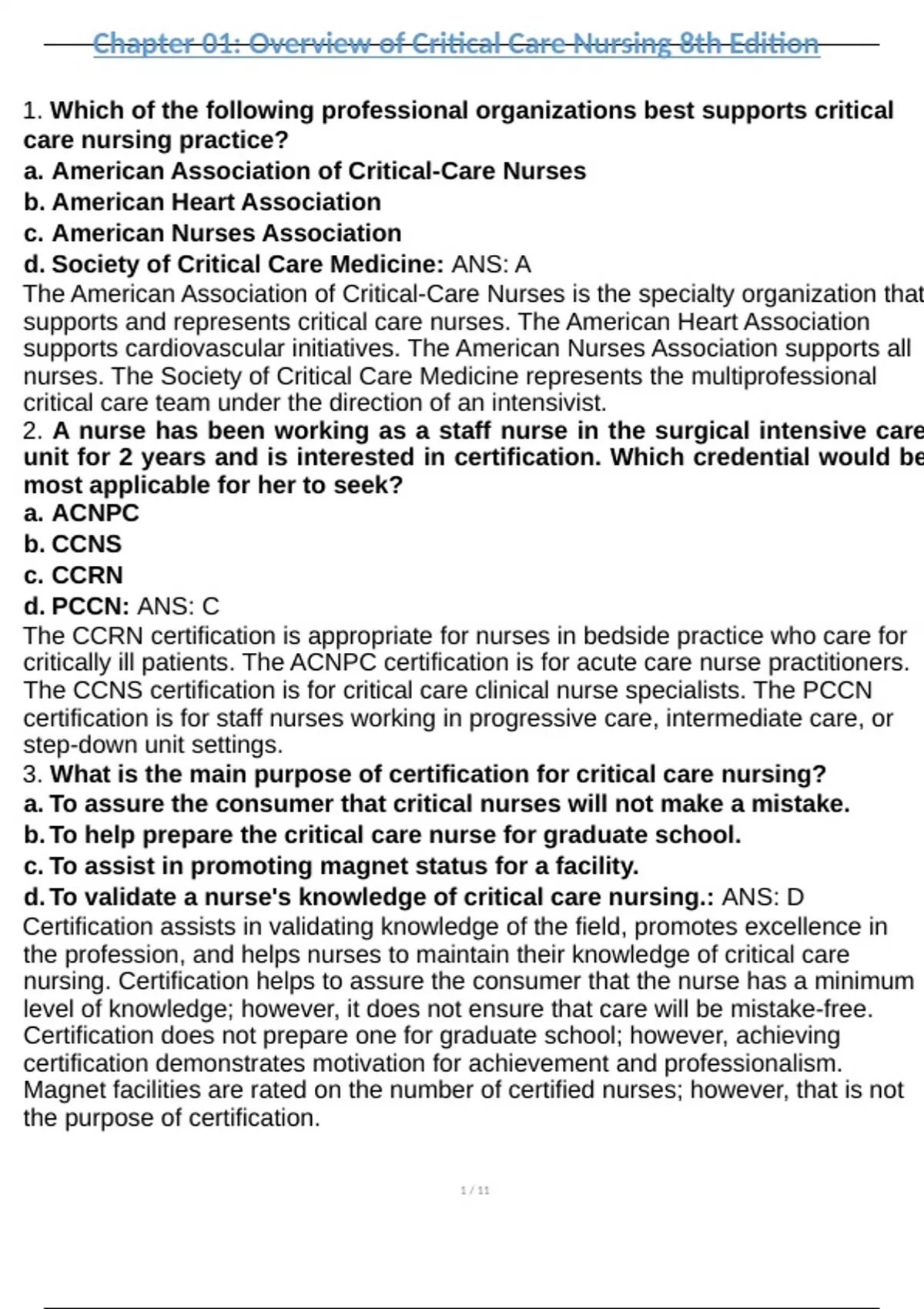 Chapter 01: Overview of Critical Care Nursing 8th Edition

1. Which of the following professional organizations best supports critical care nursing practice?
a. American Association of Critical-Care Nurses
b. American Heart Association
c. American Nurses Association
d. Society of Critical Care Medicine: ANS: A
The American Association of Critical-Care Nurses is the specialty organization that supports and represents critical care nurses. The American Heart Association supports cardiovascular initiatives. The American Nurses Association supports all nurses. The Society of Critical Care Medicine represents the multiprofessional critical care team under the direction of an intensivist.
2. A nurse has been working as a staff nurse in the surgical intensive care unit for 2 years and is interested in certification. Which credential would be most applicable for her to seek?
a. ACNPC
b. CCNS
c. CCRN
d. PCCN: ANS: C
The CCRN certification is appropriate for nurses in bedside practice who care for critically ill patients. The ACNPC certification is for acute care nurse practitioners. The CCNS certification is for critical care clinical nurse specialists. The PCCN certification is for staff nurses working in progressive care, intermediate care, or step-down unit settings.
3. What is the main purpose of certification for critical care nursing?
a. To assure the consumer that critical nurses will not make a mistake.
b. To help prepare the critical care nurse for graduate school.
c. To assist in promoting magnet status for a facility.
d. To validate a nurse's knowledge of critical care nursing.: ANS: D
Certification assists in validating knowledge of the field, promotes excellence in the profession, and helps nurses to maintain their knowledge of critical care nursing. Certification helps to assure the consumer that the nurse has a minimum level of knowledge; however, it does not ensure that care will be mistake-free. Certification does not prepare one for graduate school; however, achieving certification demonstrates motivation for achievement and professionalism. Magnet facilities are rated on the number of certified nurses; however, that is not the purpose of certification.

1 / 11